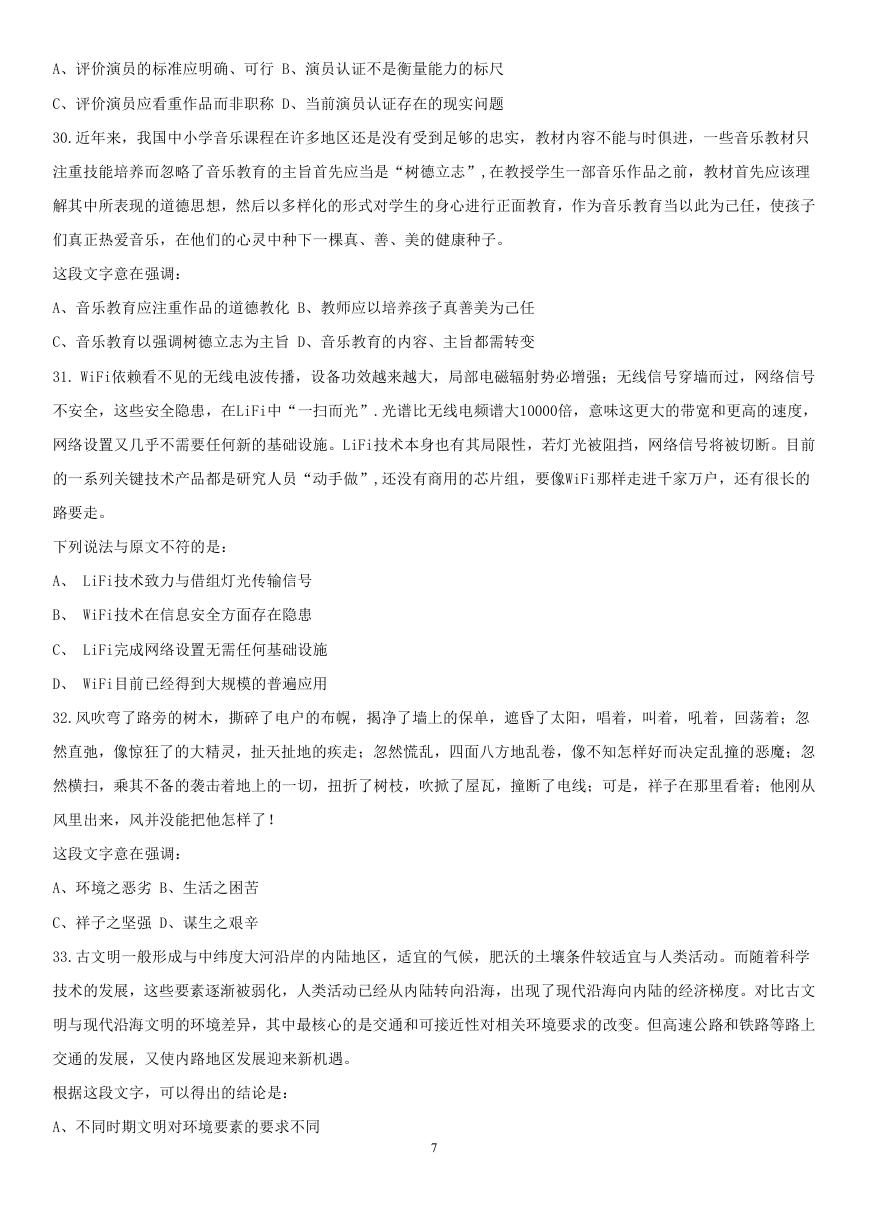 A、评价演员的标准应明确、可行 B、演员认证不是衡量能力的标尺

C、评价演员应看重作品而非职称 D、当前演员认证存在的现实问题

30.近年来，我国中小学音乐课程在许多地区还是没有受到足够的忠实，教材内容不能与时俱进，一些音乐教材只注重技能培养而忽略了音乐教育的主旨首先应当是“树德立志”，在教授学生一部音乐作品之前，教材首先应该理解其中所表现的道德思想，然后以多样化的形式对学生的身心进行正面教育，作为音乐教育当以此为己任，使孩子们真正热爱音乐，在他们的心灵中种下一棵真、善、美的健康种子。

这段文字意在强调：

A、音乐教育应注重作品的道德教化 B、教师应以培养孩子真善美为己任

C、音乐教育以强调树德立志为主旨 D、音乐教育的内容、主旨都需转变

31. WiFi依赖看不见的无线电波传播，设备功效越来越大，局部电磁辐射势必增强；无线信号穿墙而过，网络信号不安全，这些安全隐患，在LiFi中“一扫而光”.光谱比无线电频谱大10000倍，意味这更大的带宽和更高的速度，网络设置又几乎不需要任何新的基础设施。LiFi技术本身也有其局限性，若灯光被阻挡，网络信号将被切断。目前的一系列关键技术产品都是研究人员“动手做”，还没有商用的芯片组，要像WiFi那样走进千家万户，还有很长的路要走。

下列说法与原文不符的是：

A、 LiFi技术致力与借组灯光传输信号

B、 WiFi技术在信息安全方面存在隐患

C、 LiFi完成网络设置无需任何基础设施

D、 WiFi目前已经得到大规模的普遍应用

32.风吹弯了路旁的树木，撕碎了电户的布幌，揭净了墙上的保单，遮昏了太阳，唱着，叫着，吼着，回荡着；忽然直弛，像惊狂了的大精灵，扯天扯地的疾走；忽然慌乱，四面八方地乱卷，像不知怎样好而决定乱撞的恶魔；忽然横扫，乘其不备的袭击着地上的一切，扭折了树枝，吹掀了屋瓦，撞断了电线；可是，祥子在那里看着；他刚从风里出来，风并没能把他怎样了！

这段文字意在强调：

A、环境之恶劣 B、生活之困苦

C、祥子之坚强 D、谋生之艰辛

33.古文明一般形成与中纬度大河沿岸的内陆地区，适宜的气候，肥沃的土壤条件较适宜与人类活动。而随着科学技术的发展，这些要素逐渐被弱化，人类活动已经从内陆转向沿海，出现了现代沿海向内陆的经济梯度。对比古文明与现代沿海文明的环境差异，其中最核心的是交通和可接近性对相关环境要求的改变。但高速公路和铁路等路上交通的发展，又使内路地区发展迎来新机遇。

根据这段文字，可以得出的结论是：

A、不同时期文明对环境要素的要求不同

7